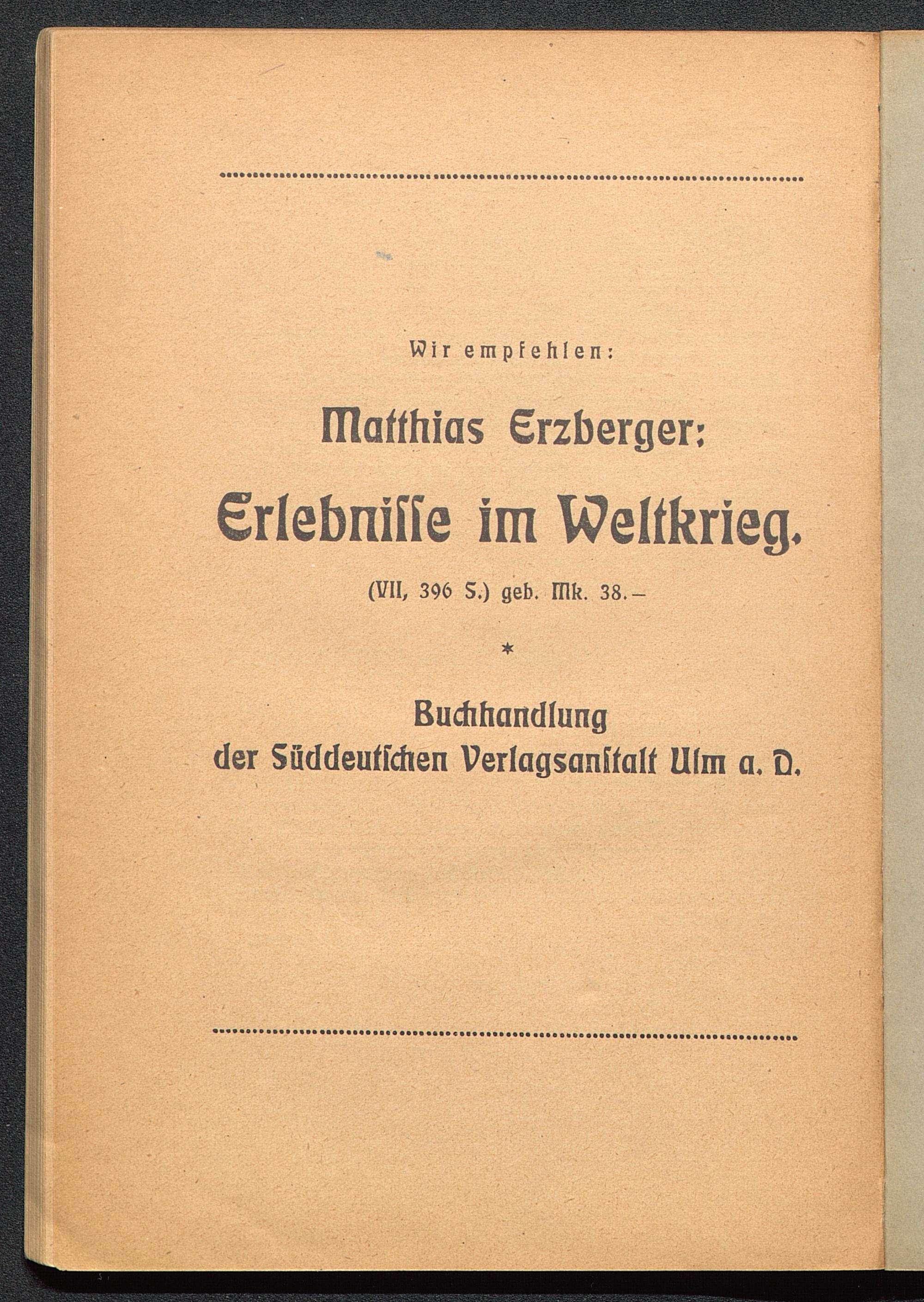 Wir empfehlen:

Matthias Erzberger:

Erlebnisse im Weltkrieg.

(VII, 396 S.) geb. Mk. 38.–

*

Buchhandlung der Süddeutschen Verlagsanstalt Ulm a. D.